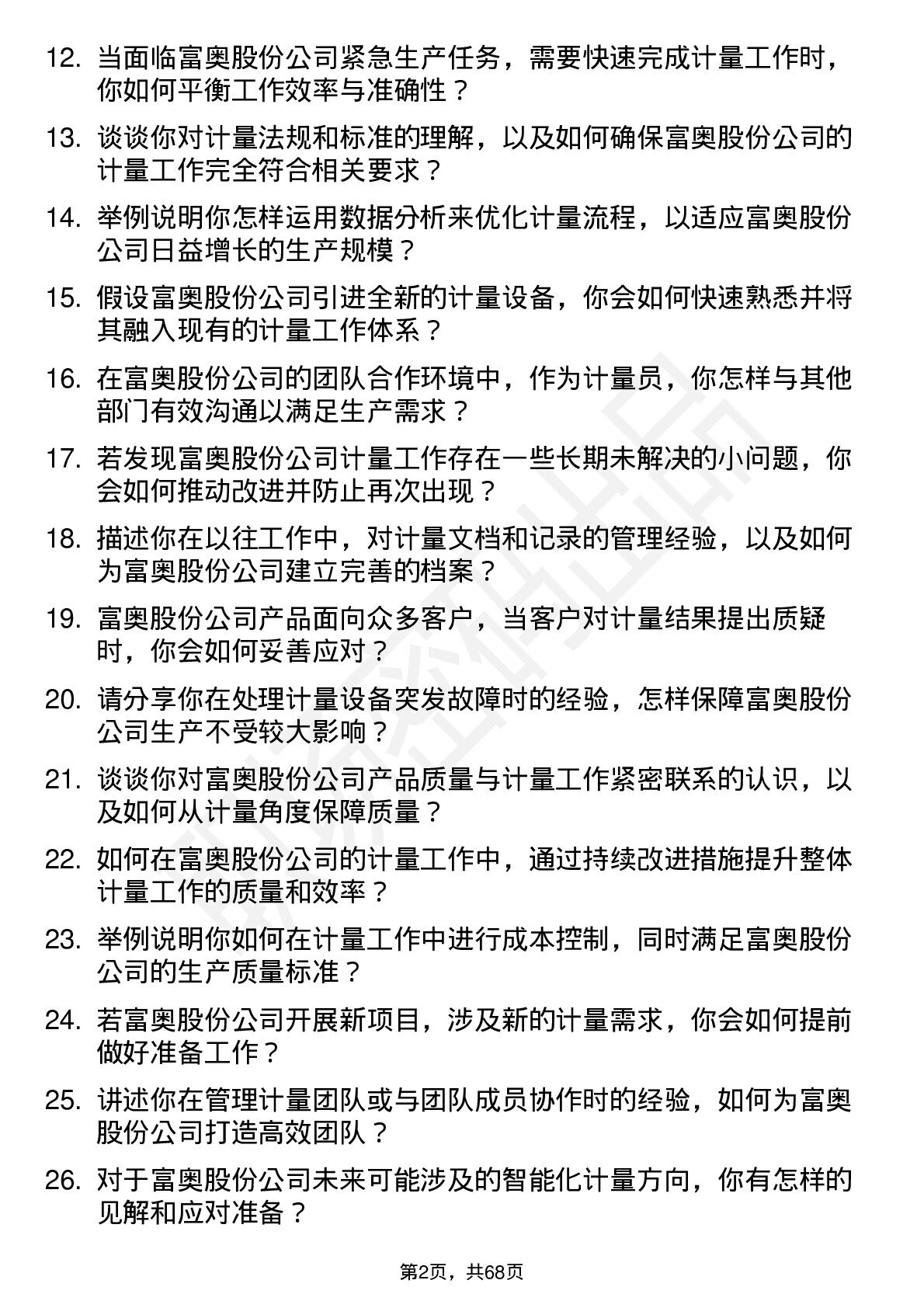 12. 当面临富奥股份公司紧急生产任务，需要快速完成计量工作时，你如何平衡工作效率与准确性？

13. 谈谈你对计量法规和标准的理解，以及如何确保富奥股份公司的计量工作完全符合相关要求？

14. 举例说明你怎样运用数据分析来优化计量流程，以适应富奥股份公司日益增长的生产规模？

15. 假设富奥股份公司引进全新的计量设备，你会如何快速熟悉并将其融入现有的计量工作体系？

16. 在富奥股份公司的团队合作环境中，作为计量员，你怎样与其他部门有效沟通以满足生产需求？

17. 若发现富奥股份公司计量工作存在一些长期未解决的小问题，你会如何推动改进并防止再次出现？

18. 描述你在以往工作中，对计量文档和记录的管理经验，以及如何为富奥股份公司建立完善的档案？

19. 富奥股份公司产品面向众多客户，当客户对计量结果提出质疑时，你会如何妥善应对？

20. 请分享你在处理计量设备突发故障时的经验，怎样保障富奥股份公司生产不受较大影响？

21. 谈谈你对富奥股份公司产品质量与计量工作紧密联系的认识，以及如何从计量角度保障质量？

22. 如何在富奥股份公司的计量工作中，通过持续改进措施提升整体计量工作的质量和效率？

23. 举例说明你如何在计量工作中进行成本控制，同时满足富奥股份公司的生产质量标准？

24. 若富奥股份公司开展新项目，涉及新的计量需求，你会如何提前做好准备工作？

25. 讲述你在管理计量团队或与团队成员协作时的经验，如何为富奥股份公司打造高效团队？

26. 对于富奥股份公司未来可能涉及的智能化计量方向，你有怎样的见解和应对准备？

第2页，共68页